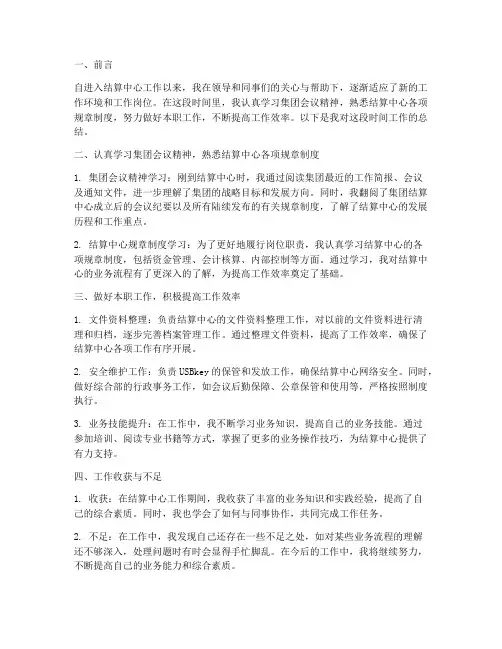 一、前言

自进入结算中心工作以来，我在领导和同事们的关心与帮助下，逐渐适应了新的工作环境和工作岗位。在这段时间里，我认真学习集团会议精神，熟悉结算中心各项规章制度，努力做好本职工作，不断提高工作效率。以下是我对这段时间工作的总结。

二、认真学习集团会议精神，熟悉结算中心各项规章制度

1. 集团会议精神学习：刚到结算中心时，我通过阅读集团最近的工作简报、会议及通知文件，进一步理解了集团的战略目标和发展方向。同时，我翻阅了集团结算中心成立后的会议纪要以及所有陆续发布的有关规章制度，了解了结算中心的发展历程和工作重点。

2. 结算中心规章制度学习：为了更好地履行岗位职责，我认真学习结算中心的各项规章制度，包括资金管理、会计核算、内部控制等方面。通过学习，我对结算中心的业务流程有了更深入的了解，为提高工作效率奠定了基础。

三、做好本职工作，积极提高工作效率

1. 文件资料整理：负责结算中心的文件资料整理工作，对以前的文件资料进行清理和归档，逐步完善档案管理工作。通过整理文件资料，提高了工作效率，确保了结算中心各项工作有序开展。

2. 安全维护工作：负责USBkey的保管和发放工作，确保结算中心网络安全。同时，做好综合部的行政事务工作，如会议后勤保障、公章保管和使用等，严格按照制度执行。

3. 业务技能提升：在工作中，我不断学习业务知识，提高自己的业务技能。通过参加培训、阅读专业书籍等方式，掌握了更多的业务操作技巧，为结算中心提供了有力支持。

四、工作收获与不足

1. 收获：在结算中心工作期间，我收获了丰富的业务知识和实践经验，提高了自己的综合素质。同时，我也学会了如何与同事协作，共同完成工作任务。

2. 不足：在工作中，我发现自己还存在一些不足之处，如对某些业务流程的理解还不够深入，处理问题时有时会显得手忙脚乱。在今后的工作中，我将继续努力，不断提高自己的业务能力和综合素质。